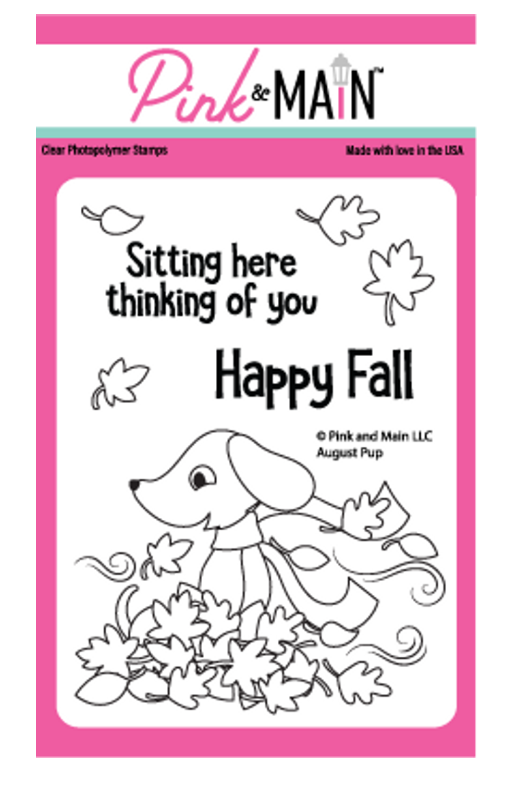 Pink & MAIN™

Clear Photopolymer Stamps

Made with love in the USA

Sitting here thinking of you

Happy Fall

© Pink and Main LLC
August Pup